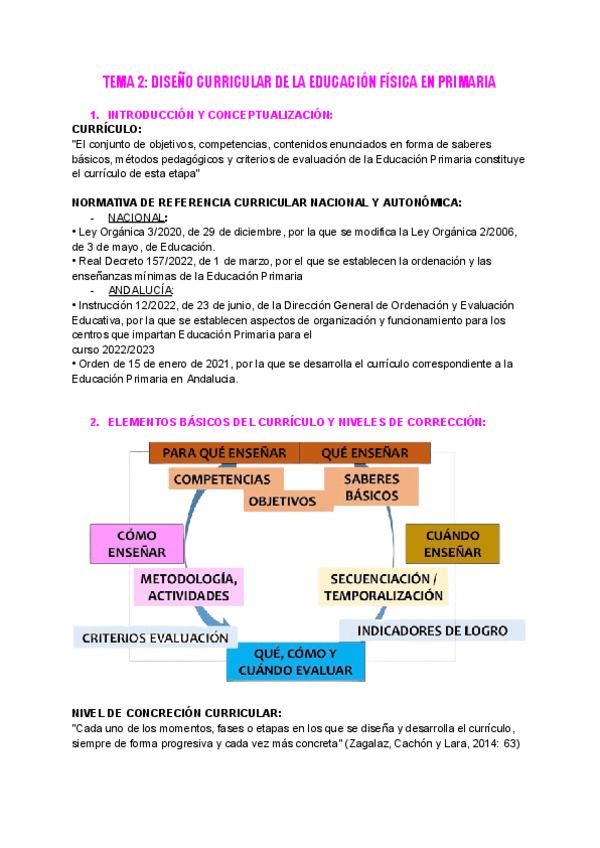 TEMA 2: DISEÑO CURRICULAR DE LA EDUCACIÓN FÍSICA EN PRIMARIA

1. INTRODUCCIÓN Y CONCEPTUALIZACIÓN:

CURRÍCULO:
"El conjunto de objetivos, competencias, contenidos enunciados en forma de saberes básicos, métodos pedagógicos y criterios de evaluación de la Educación Primaria constituye el currículo de esta etapa"

NORMATIVA DE REFERENCIA CURRICULAR NACIONAL Y AUTONÓMICA:

- NACIONAL:
• Ley Orgánica 3/2020, de 29 de diciembre, por la que se modifica la Ley Orgánica 2/2006, de 3 de mayo, de Educación.
• Real Decreto 157/2022, de 1 de marzo, por el que se establecen la ordenación y las enseñanzas mínimas de la Educación Primaria

- ANDALUCÍA:
• Instrucción 12/2022, de 23 de junio, de la Dirección General de Ordenación y Evaluación Educativa, por la que se establecen aspectos de organización y funcionamiento para los centros que impartan Educación Primaria para el curso 2022/2023
• Orden de 15 de enero de 2021, por la que se desarrolla el currículo correspondiente a la Educación Primaria en Andalucia.

2. ELEMENTOS BÁSICOS DEL CURRÍCULO Y NIVELES DE CORRECCIÓN:

PARA QUÉ ENSEÑAR
QUÉ ENSEÑAR
COMPETENCIAS
OBJETIVOS
SABERES BÁSICOS
CÓMO ENSEÑAR
CUÁNDO ENSEÑAR
METODOLOGÍA, ACTIVIDADES
SECUENCIACIÓN / TEMPORALIZACIÓN
CRITERIOS EVALUACIÓN
INDICADORES DE LOGRO
QUÉ, CÓMO Y CUÁNDO EVALUAR

NIVEL DE CONCRECIÓN CURRICULAR:
"Cada uno de los momentos, fases o etapas en los que se diseña y desarrolla el currículo, siempre de forma progresiva y cada vez más concreta" (Zagalaz, Cachón y Lara, 2014: 63)